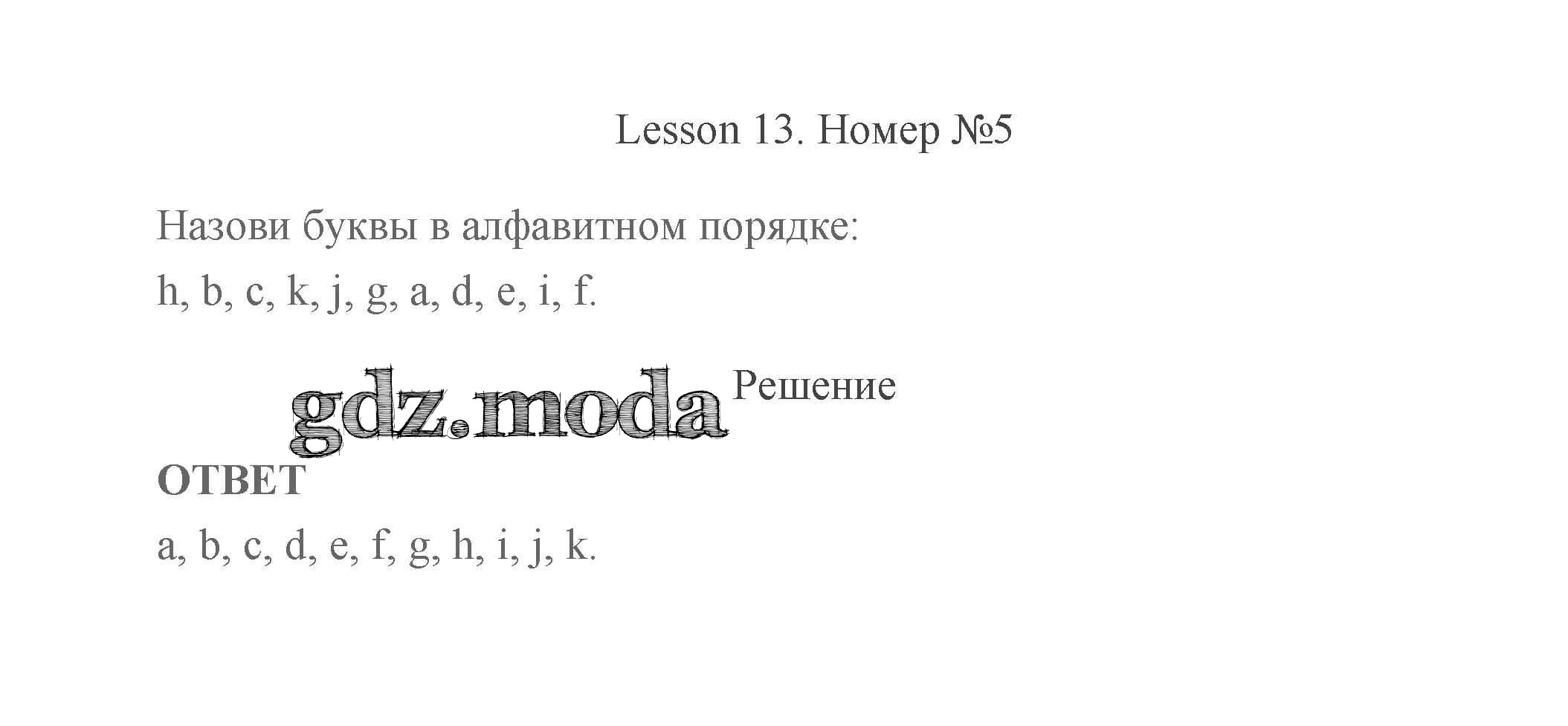 Lesson 13. Номер №5

Назови буквы в алфавитном порядке:

h, b, c, k, j, g, a, d, e, i, f.

Решение

ОТВЕТ

a, b, c, d, e, f, g, h, i, j, k.

gdz.moda